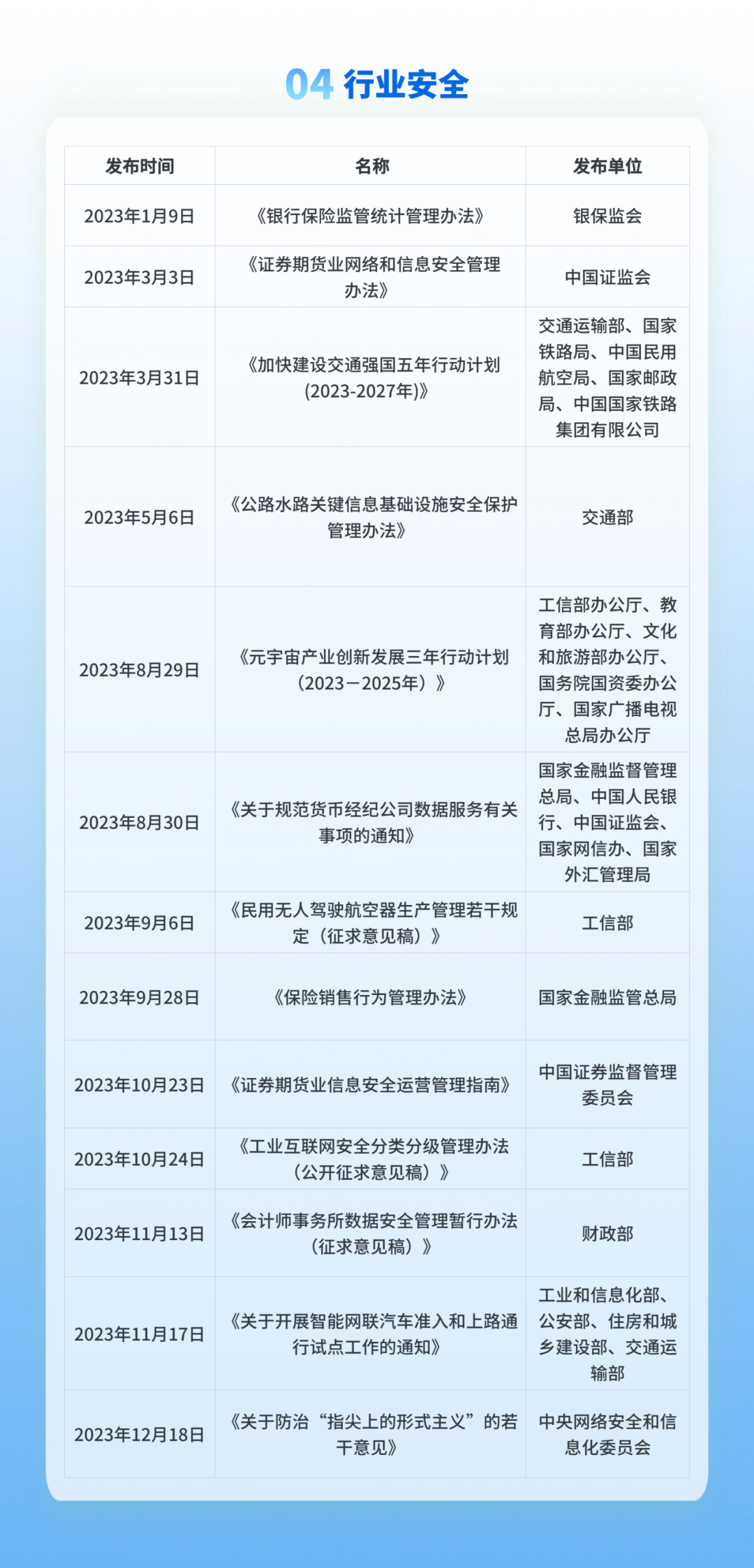 04 行业安全

| 发布时间 | 名称 | 发布单位 |
|---|---|---|
| 2023年1月9日 | 《银行保险监管统计管理办法》 | 银保监会 |
| 2023年3月3日 | 《证券期货业网络和信息安全管理办法》 | 中国证监会 |
| 2023年3月31日 | 《加快建设交通强国五年行动计划(2023-2027年)》 | 交通运输部、国家铁路局、中国民用航空局、国家邮政局、中国国家铁路集团有限公司 |
| 2023年5月6日 | 《公路水路关键信息基础设施安全保护管理办法》 | 交通部 |
| 2023年8月29日 | 《元宇宙产业创新发展三年行动计划（2023－2025年）》 | 工信部办公厅、教育部办公厅、文化和旅游部办公厅、国务院国资委办公厅、国家广播电视总局办公厅 |
| 2023年8月30日 | 《关于规范货币经纪公司数据服务有关事项的通知》 | 国家金融监督管理总局、中国人民银行、中国证监会、国家网信办、国家外汇管理局 |
| 2023年9月6日 | 《民用无人驾驶航空器生产管理若干规定（征求意见稿）》 | 工信部 |
| 2023年9月28日 | 《保险销售行为管理办法》 | 国家金融监管总局 |
| 2023年10月23日 | 《证券期货业信息安全运营管理指南》 | 中国证券监督管理委员会 |
| 2023年10月24日 | 《工业互联网安全分类分级管理办法（公开征求意见稿）》 | 工信部 |
| 2023年11月13日 | 《会计师事务所数据安全管理暂行办法（征求意见稿）》 | 财政部 |
| 2023年11月17日 | 《关于开展智能网联汽车准入和上路通行试点工作的通知》 | 工业和信息化部、公安部、住房和城乡建设部、交通运输部 |
| 2023年12月18日 | 《关于防治“指尖上的形式主义”的若干意见》 | 中央网络安全和信息化委员会 |